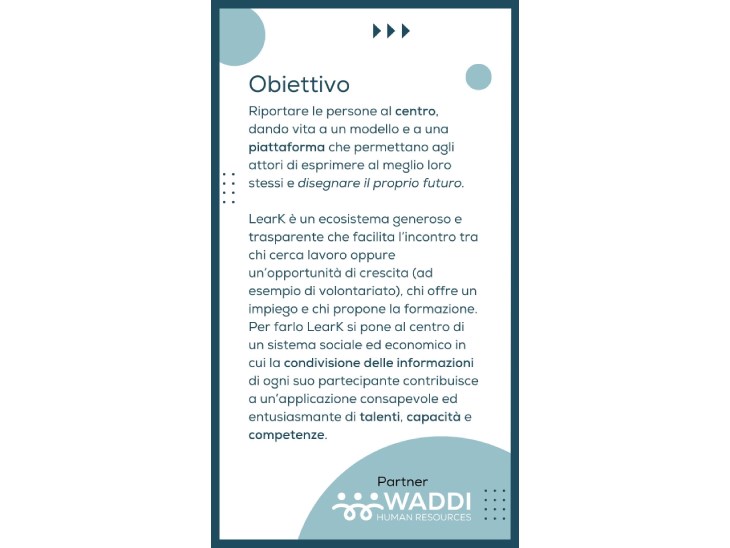 Obiettivo

Riportare le persone al centro, dando vita a un modello e a una piattaforma che permettano agli attori di esprimere al meglio loro stessi e disegnare il proprio futuro.

LearK è un ecosistema generoso e trasparente che facilita l'incontro tra chi cerca lavoro oppure un'opportunità di crescita (ad esempio di volontariato), chi offre un impiego e chi propone la formazione. Per farlo LearK si pone al centro di un sistema sociale ed economico in cui la condivisione delle informazioni di ogni suo partecipante contribuisce a un'applicazione consapevole ed entusiasmante di talenti, capacità e competenze.

Partner
WADDI
HUMAN RESOURCES